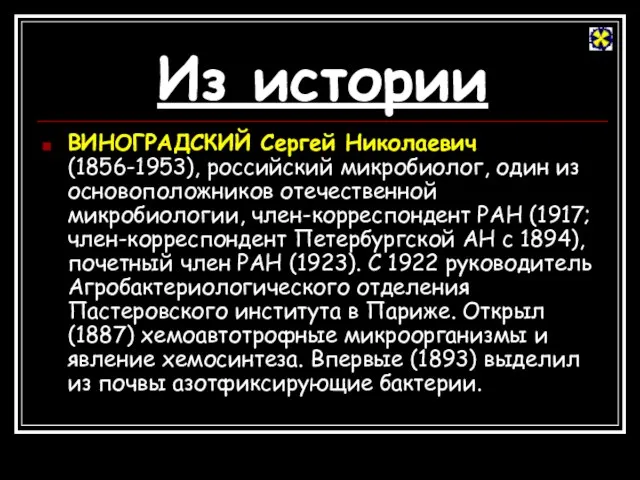 Из истории

ВИНОГРАДСКИЙ Сергей Николаевич (1856-1953), российский микробиолог, один из основоположников отечественной микробиологии, член-корреспондент РАН (1917; член-корреспондент Петербургской АН с 1894), почетный член РАН (1923). С 1922 руководитель Агробактериологического отделения Пастеровского института в Париже. Открыл (1887) хемоавтотрофные микроорганизмы и явление хемосинтеза. Впервые (1893) выделил из почвы азотфиксирующие бактерии.